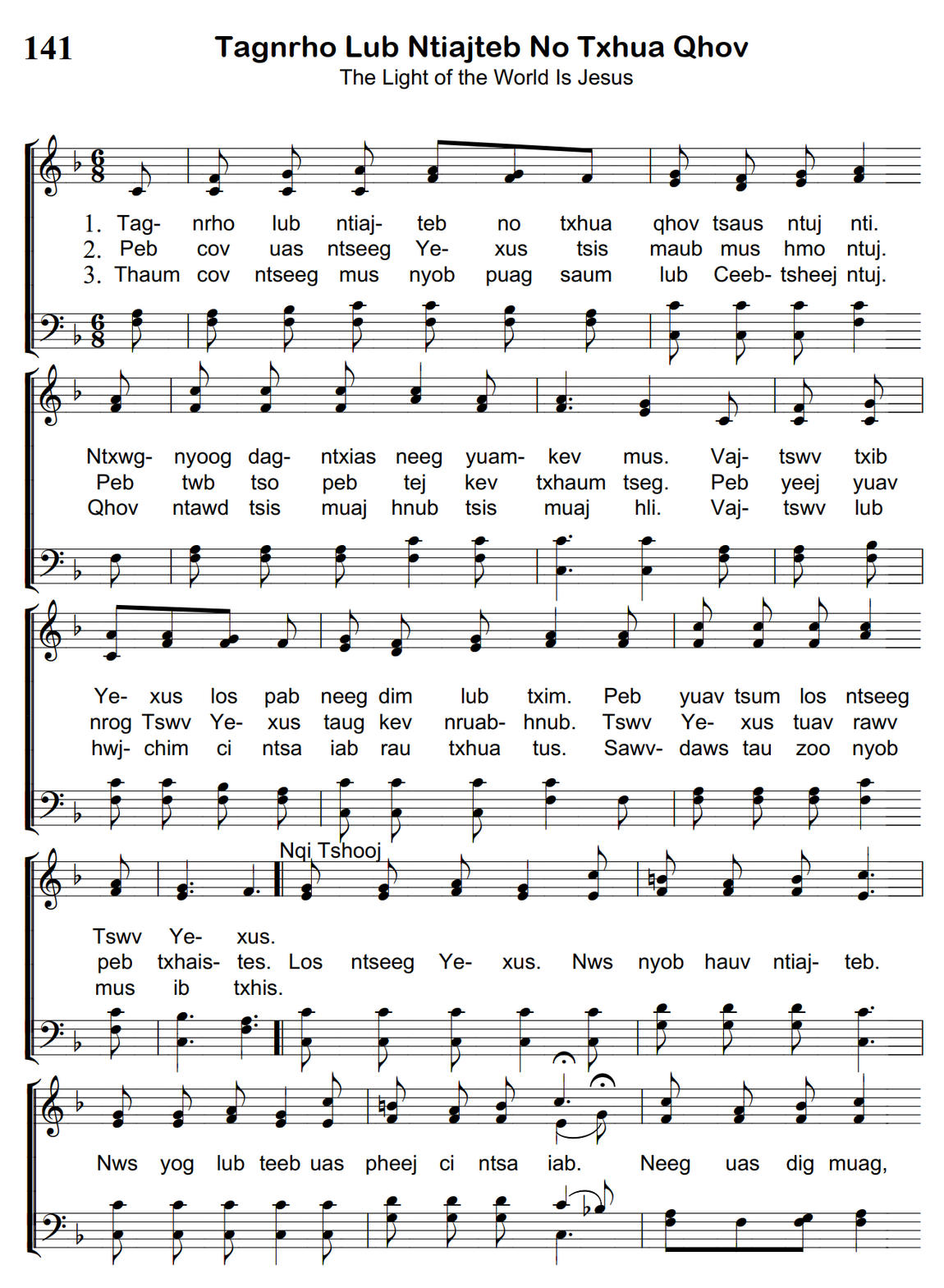 141

Tagnrho Lub Ntiajteb No Txhua Qhov

The Light of the World Is Jesus

1. Tag- nrho lub ntiaj- teb no txhua qhov tsaus ntuj nti.
2. Peb cov uas ntseeg Ye- xus tsis maub mus hmo ntuj.
3. Thaum cov ntseeg mus nyob puag saum lub Ceeb- tsheej ntuj.

Ntxwg- nyoog dag- ntxias neeg yuam- kev mus. Vaj- tswv txib
Peb twb tso peb tej kev txhaum tseg. Peb yeej yuav
Qhov ntawd tsis muaj hnub tsis muaj hli. Vaj- tswv lub

Ye- xus los pab neeg dim lub txim. Peb yuav tsum los ntseeg
nrog Tswv Ye- xus taug kev nruab- hnub. Tswv Ye- xus tuav rawv
hwj- chim ci ntsa iab rau txhua tus. Sawv- daws tau zoo nyob

Nqi Tshooj

Tswv Ye- xus.
peb txhais- tes. Los ntseeg Ye- xus. Nws nyob hauv ntiaj- teb.
mus ib txhis.

Nws yog lub teeb uas pheej ci ntsa iab. Neeg uas dig muag,